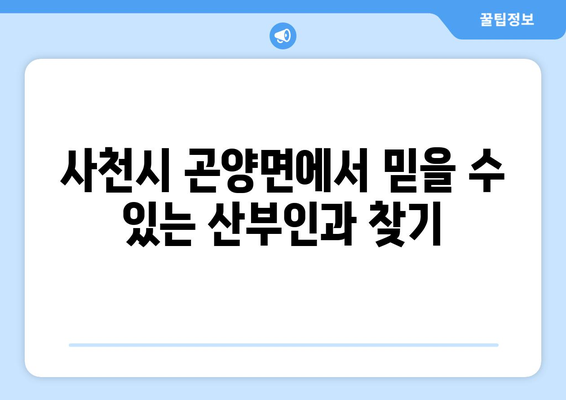 꿀팁정보

사천시 곤양면에서 믿을 수 있는 산부인과 찾기